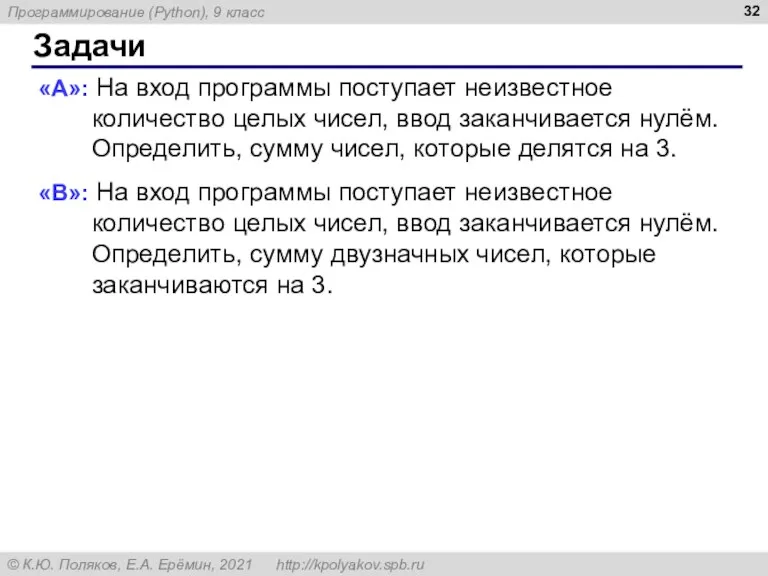 Программирование (Python), 9 класс

32

Задачи

«A»: На вход программы поступает неизвестное количество целых чисел, ввод заканчивается нулём. Определить, сумму чисел, которые делятся на 3.

«B»: На вход программы поступает неизвестное количество целых чисел, ввод заканчивается нулём. Определить, сумму двузначных чисел, которые заканчиваются на 3.

© К.Ю. Поляков, Е.А. Ерёмин, 2021 http://kpolyakov.spb.ru